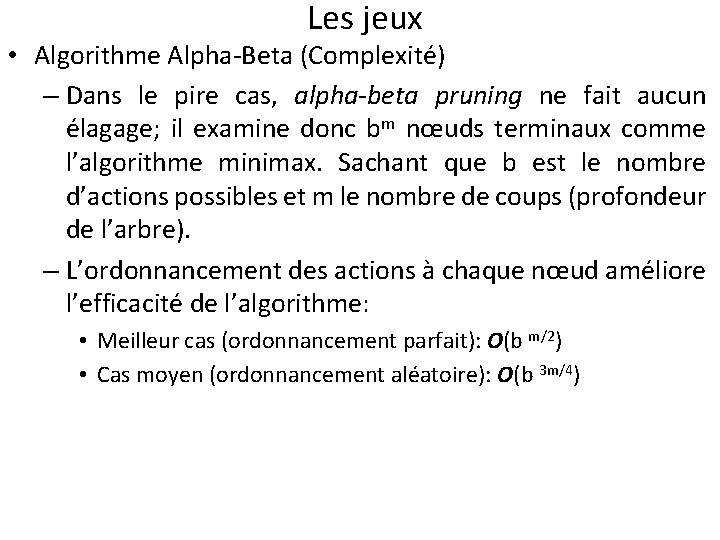 Les jeux

• Algorithme Alpha-Beta (Complexité)

– Dans le pire cas, alpha-beta pruning ne fait aucun élagage; il examine donc $b^m$ nœuds terminaux comme l'algorithme minimax. Sachant que b est le nombre d'actions possibles et m le nombre de coups (profondeur de l'arbre).

– L'ordonnancement des actions à chaque nœud améliore l'efficacité de l'algorithme:

• Meilleur cas (ordonnancement parfait): $O(b^{m/2})$

• Cas moyen (ordonnancement aléatoire): $O(b^{3m/4})$